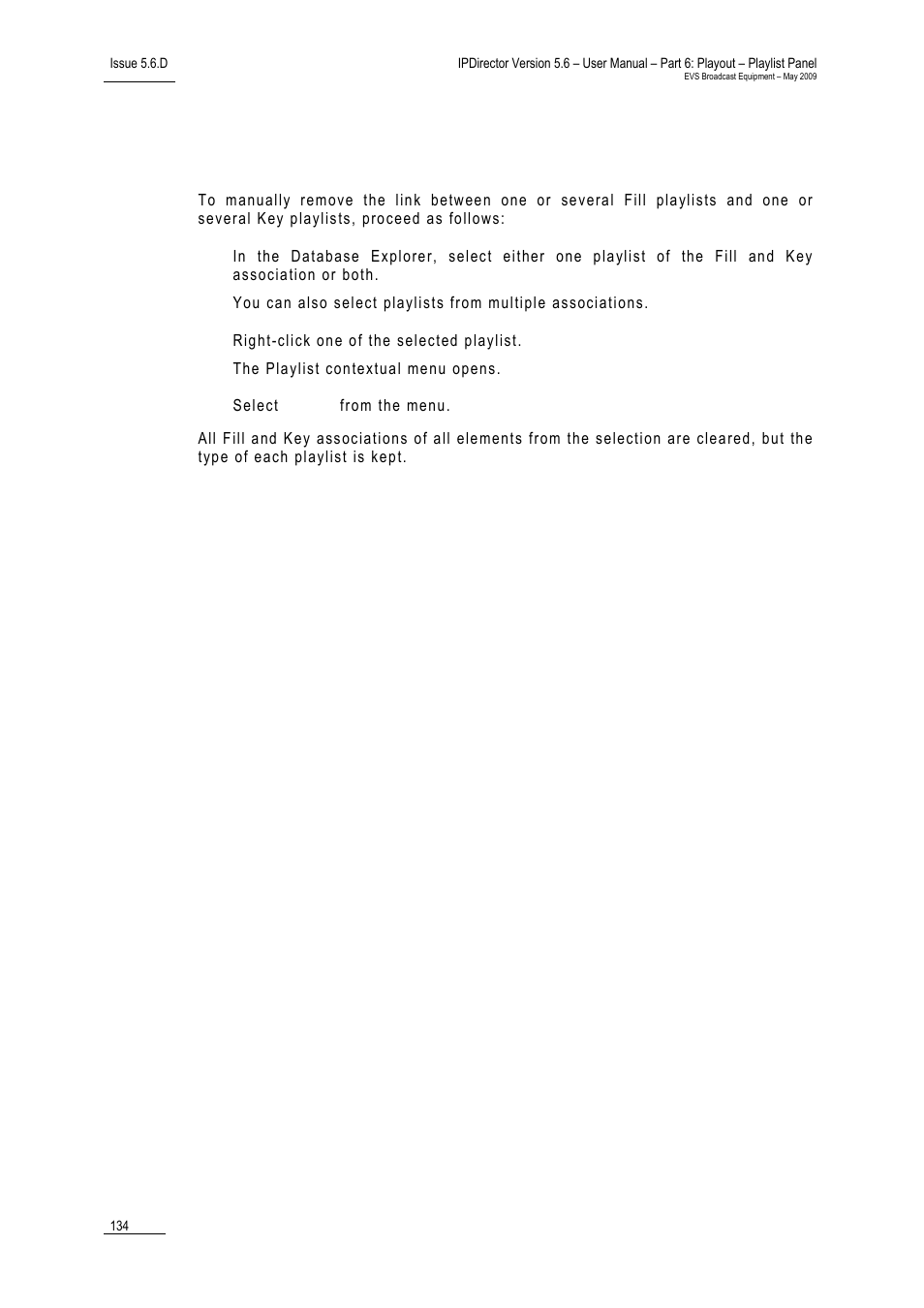 Issue 5.6.D

IPDirector Version 5.6 – User Manual – Part 6: Playout – Playlist Panel
EVS Broadcast Equipment – May 2009

To manually remove the link between one or several Fill playlists and one or several Key playlists, proceed as follows:

In the Database Explorer, select either one playlist of the Fill and Key association or both.

You can also select playlists from multiple associations.

Right-click one of the selected playlist.

The Playlist contextual menu opens.

Select from the menu.

All Fill and Key associations of all elements from the selection are cleared, but the type of each playlist is kept.

134